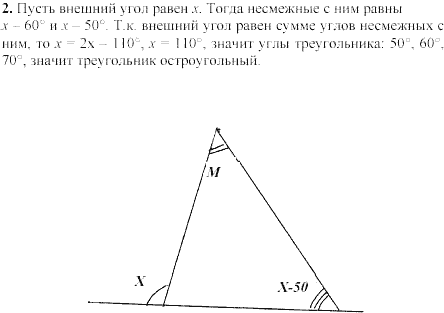 **2.** Пусть внешний угол равен $x$. Тогда несмежные с ним равны $x - 60°$ и $x - 50°$. Т.к. внешний угол равен сумме углов несмежных с ним, то $x = 2x - 110°$, $x = 110°$, значит углы треугольника: $50°$, $60°$, $70°$, значит треугольник остроугольный.

M

X

X-50